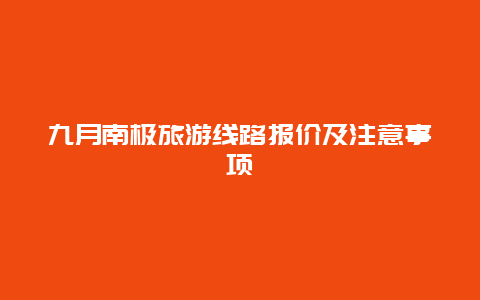 九月南极旅游线路报价及注意事项